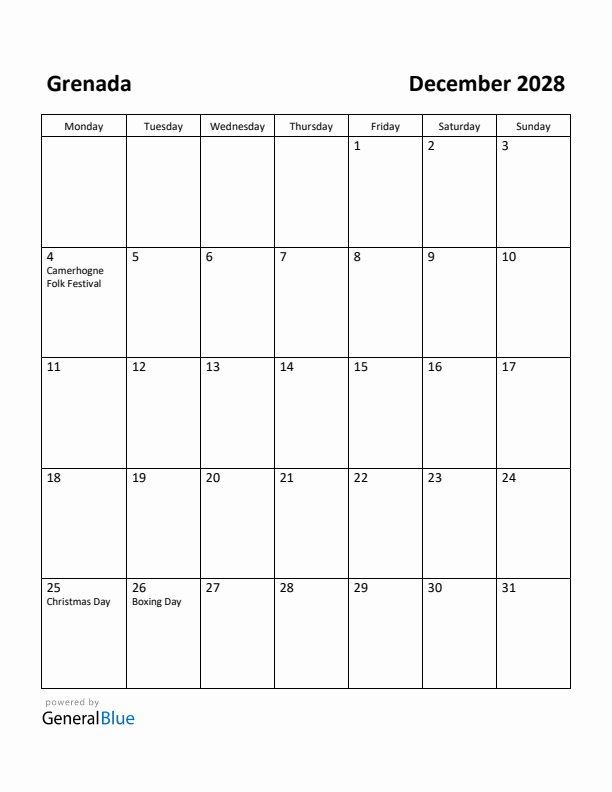 Grenada

December 2028

| Monday | Tuesday | Wednesday | Thursday | Friday | Saturday | Sunday |
|---|---|---|---|---|---|---|
| | | | | 1 | 2 | 3 |
| 4 Camerhogne Folk Festival | 5 | 6 | 7 | 8 | 9 | 10 |
| 11 | 12 | 13 | 14 | 15 | 16 | 17 |
| 18 | 19 | 20 | 21 | 22 | 23 | 24 |
| 25 Christmas Day | 26 Boxing Day | 27 | 28 | 29 | 30 | 31 |

powered by
GeneralBlue